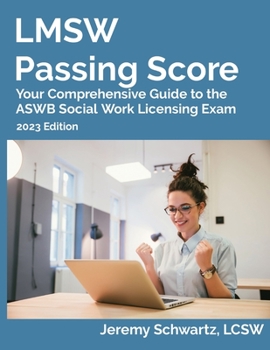 LMSW
Passing Score

Your Comprehensive Guide to the ASWB Social Work Licensing Exam

2023 Edition

Jeremy Schwartz, LCSW